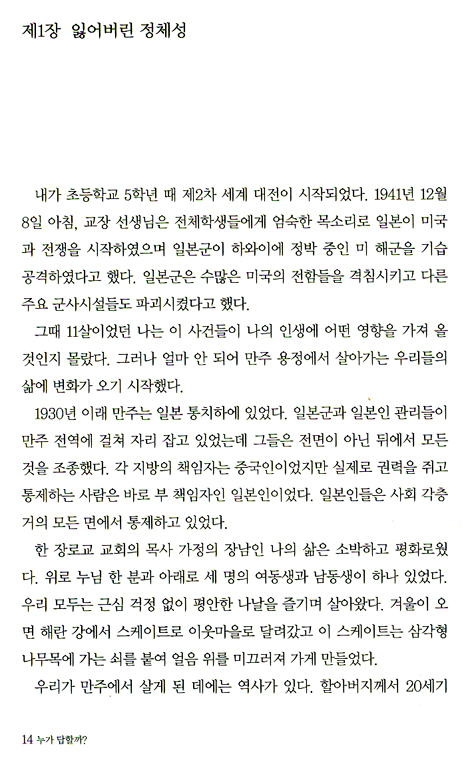 제1장 잃어버린 정체성

내가 초등학교 5학년 때 제2차 세계 대전이 시작되었다. 1941년 12월 8일 아침, 교장 선생님은 전체학생들에게 엄숙한 목소리로 일본이 미국과 전쟁을 시작하였으며 일본군이 하와이에 정박 중인 미 해군을 기습 공격하였다고 했다. 일본군은 수많은 미국의 전함들을 격침시키고 다른 주요 군사시설들도 파괴시켰다고 했다.

그때 11살이었던 나는 이 사건들이 나의 인생에 어떤 영향을 가져 올 것인지 몰랐다. 그러나 얼마 안 되어 만주 용정에서 살아가는 우리들의 삶에 변화가 오기 시작했다.

1930년 이래 만주는 일본 통치하에 있었다. 일본군과 일본인 관리들이 만주 전역에 걸쳐 자리 잡고 있었는데 그들은 전면이 아닌 뒤에서 모든 것을 조종했다. 각 지방의 책임자는 중국인이었지만 실제로 권력을 쥐고 통제하는 사람은 바로 부 책임자인 일본인이었다. 일본인들은 사회 각층 거의 모든 면에서 통제하고 있었다.

한 장로교 교회의 목사 가정의 장남인 나의 삶은 소박하고 평화로웠다. 위로 누님 한 분과 아래로 세 명의 여동생과 남동생이 하나 있었다. 우리 모두는 근심 걱정 없이 평안한 나날을 즐기며 살아왔다. 겨울이 오면 해란 강에서 스케이트로 이웃마을로 달려갔고 이 스케이트는 삼각형 나무목에 가는 쇠를 붙여 얼음 위를 미끄러져 가게 만들었다.

우리가 만주에서 살게 된 데에는 역사가 있다. 할아버지께서 20세기

14 누가 답할까?